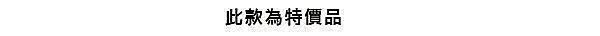 此款為特價品